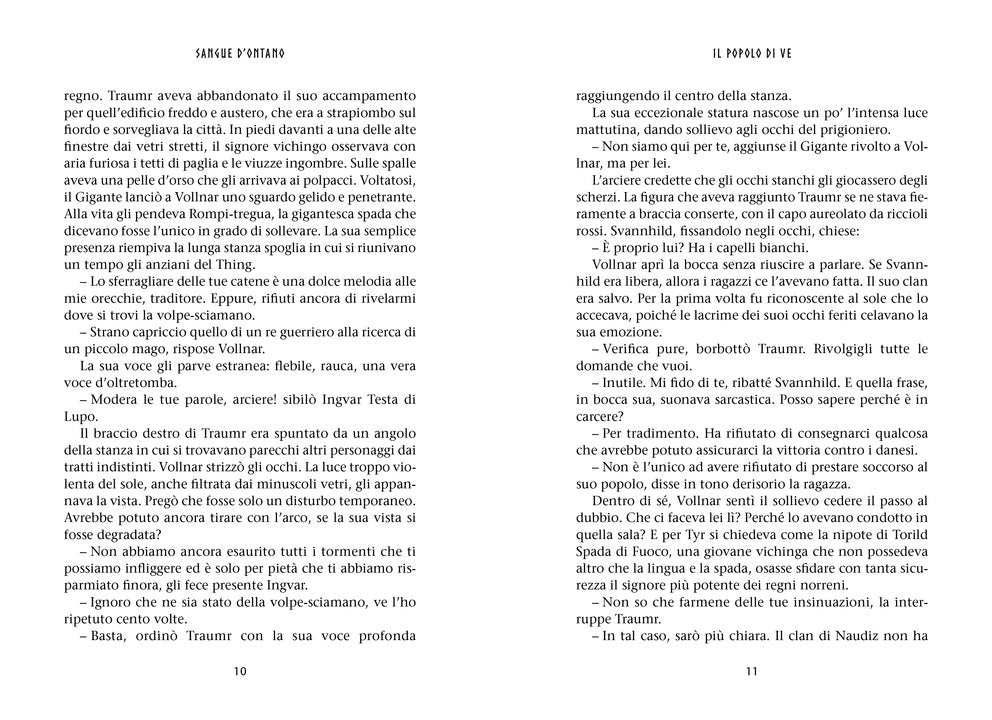 SANGUE D'ONTANO

regno. Traumr aveva abbandonato il suo accampamento per quell'edificio freddo e austero, che era a strapiombo sul fiordo e sorvegliava la città. In piedi davanti a una delle alte finestre dai vetri stretti, il signore vichingo osservava con aria furiosa i tetti di paglia e le viuzze ingombre. Sulle spalle aveva una pelle d'orso che gli arrivava ai polpacci. Voltatosi, il Gigante lanciò a Vollnar uno sguardo gelido e penetrante. Alla vita gli pendeva Rompi-tregua, la gigantesca spada che dicevano fosse l'unico in grado di sollevare. La sua semplice presenza riempiva la lunga stanza spoglia in cui si riunivano un tempo gli anziani del Thing.

– Lo sferragliare delle tue catene è una dolce melodia alle mie orecchie, traditore. Eppure, rifiuti ancora di rivelarmi dove si trovi la volpe-sciamano.

– Strano capriccio quello di un re guerriero alla ricerca di un piccolo mago, rispose Vollnar.

La sua voce gli parve estranea: flebile, rauca, una vera voce d'oltretomba.

– Modera le tue parole, arciere! sibilò Ingvar Testa di Lupo.

Il braccio destro di Traumr era spuntato da un angolo della stanza in cui si trovavano parecchi altri personaggi dai tratti indistinti. Vollnar strizzò gli occhi. La luce troppo violenta del sole, anche filtrata dai minuscoli vetri, gli appannava la vista. Pregò che fosse solo un disturbo temporaneo. Avrebbe potuto ancora tirare con l'arco, se la sua vista si fosse degradata?

– Non abbiamo ancora esaurito tutti i tormenti che ti possiamo infliggere ed è solo per pietà che ti abbiamo risparmiato finora, gli fece presente Ingvar.

– Ignoro che ne sia stato della volpe-sciamano, ve l'ho ripetuto cento volte.

– Basta, ordinò Traumr con la sua voce profonda

10

IL POPOLO DI VE

raggiungendo il centro della stanza.

La sua eccezionale statura nascose un po' l'intensa luce mattutina, dando sollievo agli occhi del prigioniero.

– Non siamo qui per te, aggiunse il Gigante rivolto a Vollnar, ma per lei.

L'arciere credette che gli occhi stanchi gli giocassero degli scherzi. La figura che aveva raggiunto Traumr se ne stava fieramente a braccia conserte, con il capo aureolato da riccioli rossi. Svannhild, fissandolo negli occhi, chiese:

– È proprio lui? Ha i capelli bianchi.

Vollnar aprì la bocca senza riuscire a parlare. Se Svannhild era libera, allora i ragazzi ce l'avevano fatta. Il suo clan era salvo. Per la prima volta fu riconoscente al sole che lo accecava, poiché le lacrime dei suoi occhi feriti celavano la sua emozione.

– Verifica pure, borbottò Traumr. Rivolgigli tutte le domande che vuoi.

– Inutile. Mi fido di te, ribatté Svannhild. E quella frase, in bocca sua, suonava sarcastica. Posso sapere perché è in carcere?

– Per tradimento. Ha rifiutato di consegnarci qualcosa che avrebbe potuto assicurarci la vittoria contro i danesi.

– Non è l'unico ad avere rifiutato di prestare soccorso al suo popolo, disse in tono derisorio la ragazza.

Dentro di sé, Vollnar sentì il sollievo cedere il passo al dubbio. Che ci faceva lei lì? Perché lo avevano condotto in quella sala? E per Tyr si chiedeva come la nipote di Torild Spada di Fuoco, una giovane vichinga che non possedeva altro che la lingua e la spada, osasse sfidare con tanta sicurezza il signore più potente dei regni norreni.

– Non so che farmene delle tue insinuazioni, la interruppe Traumr.

– In tal caso, sarò più chiara. Il clan di Naudiz non ha

11